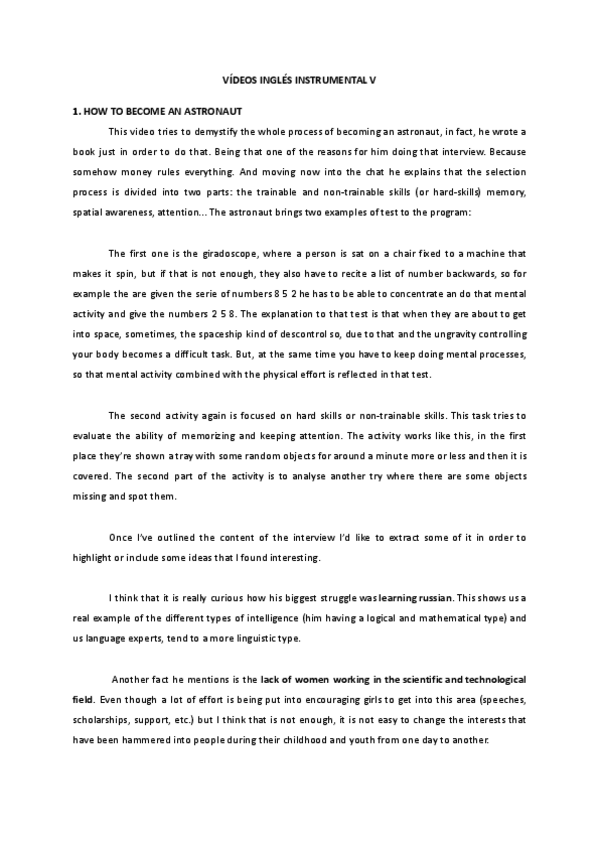 VÍDEOS INGLÉS INSTRUMENTAL V

1. HOW TO BECOME AN ASTRONAUT

This video tries to demystify the whole process of becoming an astronaut, in fact, he wrote a book just in order to do that. Being that one of the reasons for him doing that interview. Because somehow money rules everything. And moving now into the chat he explains that the selection process is divided into two parts: the trainable and non-trainable skills (or hard-skills) memory, spatial awareness, attention... The astronaut brings two examples of test to the program:

The first one is the giradoscope, where a person is sat on a chair fixed to a machine that makes it spin, but if that is not enough, they also have to recite a list of number backwards, so for example the are given the serie of numbers 8 5 2 he has to be able to concentrate an do that mental activity and give the numbers 2 5 8. The explanation to that test is that when they are about to get into space, sometimes, the spaceship kind of descontrol so, due to that and the ungravity controlling your body becomes a difficult task. But, at the same time you have to keep doing mental processes, so that mental activity combined with the physical effort is reflected in that test.

The second activity again is focused on hard skills or non-trainable skills. This task tries to evaluate the ability of memorizing and keeping attention. The activity works like this, in the first place they're shown a tray with some random objects for around a minute more or less and then it is covered. The second part of the activity is to analyse another try where there are some objects missing and spot them.

Once I've outlined the content of the interview I'd like to extract some of it in order to highlight or include some ideas that I found interesting.

I think that it is really curious how his biggest struggle was learning russian. This shows us a real example of the different types of intelligence (him having a logical and mathematical type) and us language experts, tend to a more linguistic type.

Another fact he mentions is the lack of women working in the scientific and technological field. Even though a lot of effort is being put into encouraging girls to get into this area (speeches, scholarships, support, etc.) but I think that is not enough, it is not easy to change the interests that have been hammered into people during their childhood and youth from one day to another.